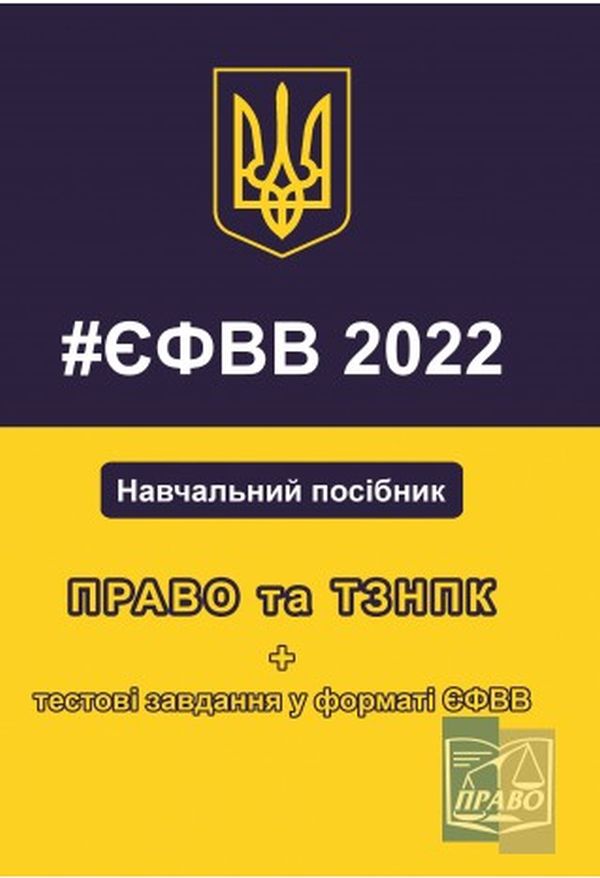 #ЄФВВ 2022

Навчальний посібник

ПРАВО та ТЗНПК

+

тестові завдання у форматі ЄФВВ

ПРАВО